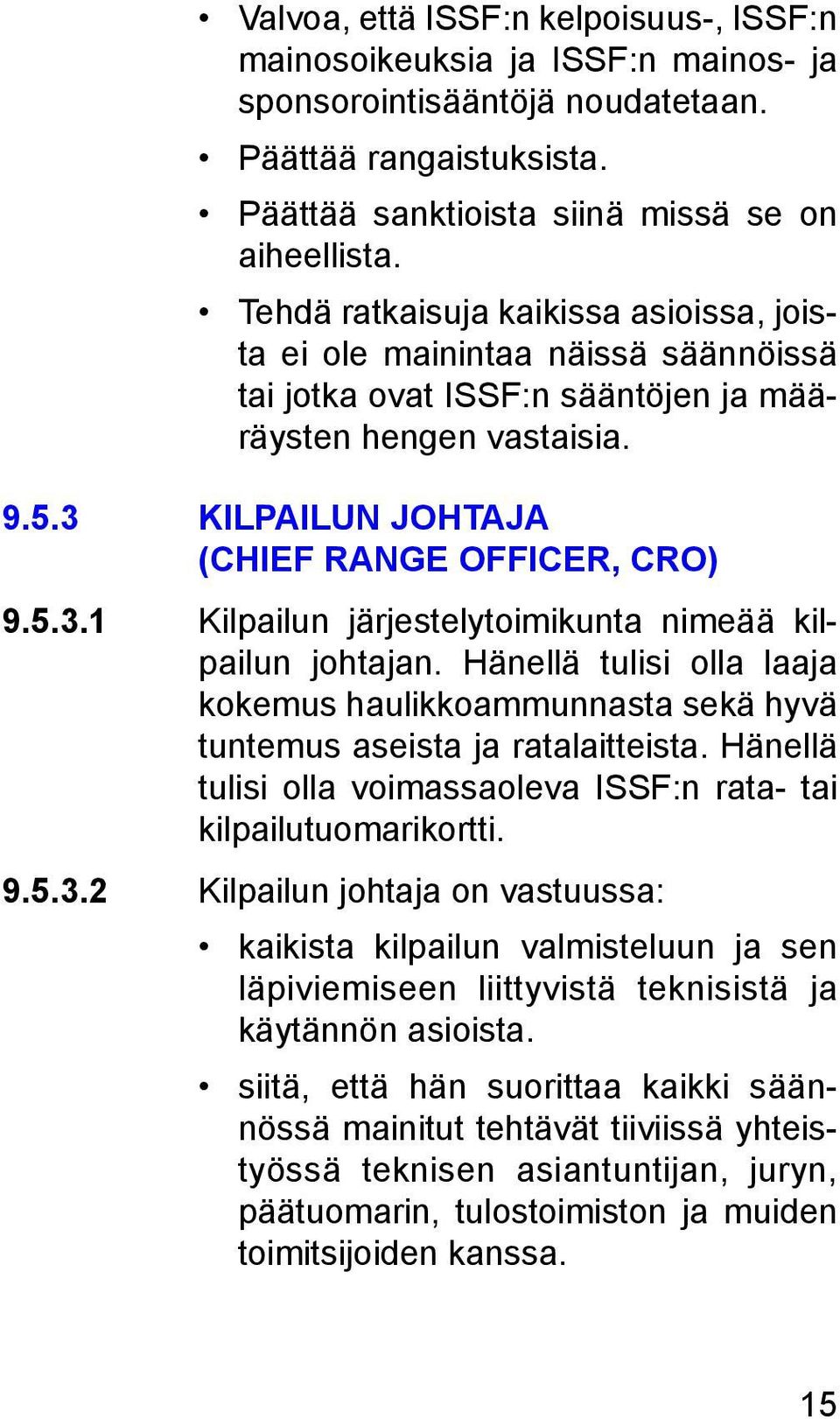 • Valvoa, että ISSF:n kelpoisuus-, ISSF:n mainosoikeuksia ja ISSF:n mainos- ja sponsorointisääntöjä noudatetaan.

• Päättää rangaistuksista.

• Päättää sanktioista siinä missä se on aiheellista.

• Tehdä ratkaisuja kaikissa asioissa, joista ei ole mainintaa näissä säännöissä tai jotka ovat ISSF:n sääntöjen ja määräysten hengen vastaisia.

9.5.3 KILPAILUN JOHTAJA (CHIEF RANGE OFFICER, CRO)

9.5.3.1 Kilpailun järjestelytoimikunta nimeää kilpailun johtajan. Hänellä tulisi olla laaja kokemus haulikkoammunnasta sekä hyvä tuntemus aseista ja ratalaitteista. Hänellä tulisi olla voimassaoleva ISSF:n rata- tai kilpailutuomarikortti.

9.5.3.2 Kilpailun johtaja on vastuussa:

• kaikista kilpailun valmisteluun ja sen läpiviemiseen liittyvistä teknisistä ja käytännön asioista.

• siitä, että hän suorittaa kaikki säännössä mainitut tehtävät tiiviissä yhteistyössä teknisen asiantuntijan, juryn, päätuomarin, tulostoimiston ja muiden toimitsijoiden kanssa.

15